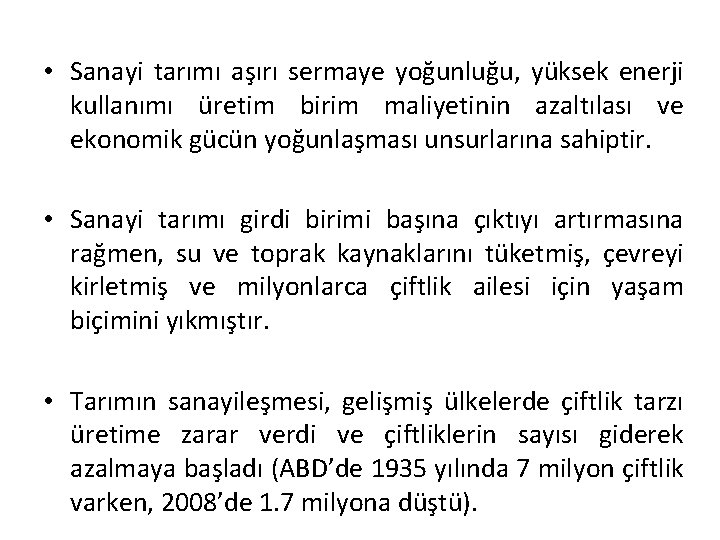 • Sanayi tarımı aşırı sermaye yoğunluğu, yüksek enerji kullanımı üretim birim maliyetinin azaltılası ve ekonomik gücün yoğunlaşması unsurlarına sahiptir.

• Sanayi tarımı girdi birimi başına çıktıyı artırmasına rağmen, su ve toprak kaynaklarını tüketmiş, çevreyi kirletmiş ve milyonlarca çiftlik ailesi için yaşam biçimini yıkmıştır.

• Tarımın sanayileşmesi, gelişmiş ülkelerde çiftlik tarzı üretime zarar verdi ve çiftliklerin sayısı giderek azalmaya başladı (ABD'de 1935 yılında 7 milyon çiftlik varken, 2008'de 1.7 milyona düştü).